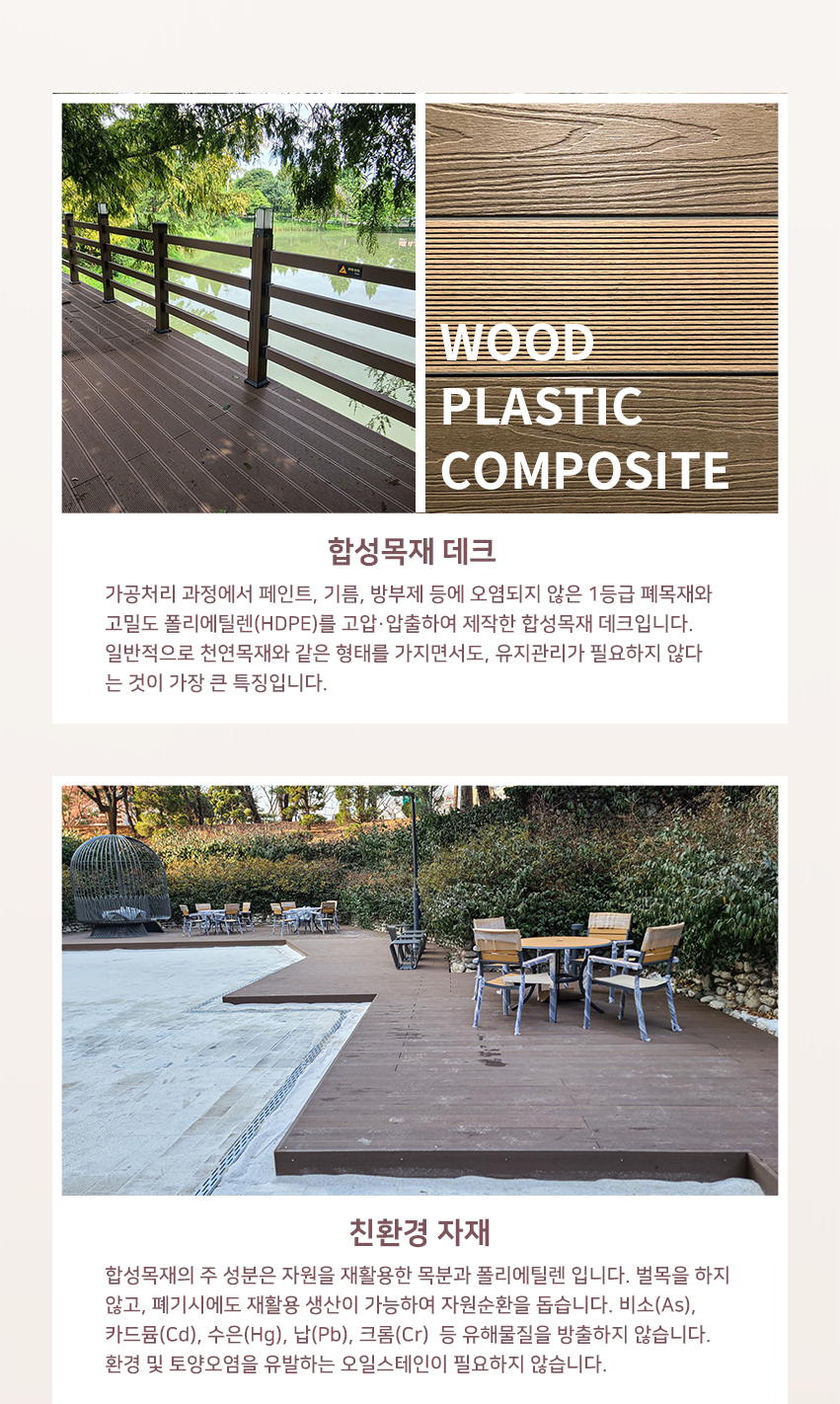 WOOD
PLASTIC
COMPOSITE

합성목재 데크

가공처리 과정에서 페인트, 기름, 방부제 등에 오염되지 않은 1등급 폐목재와 고밀도 폴리에틸렌(HDPE)를 고압·압출하여 제작한 합성목재 데크입니다. 일반적으로 천연목재와 같은 형태를 가지면서도, 유지관리가 필요하지 않다는 것이 가장 큰 특징입니다.

친환경 자재

합성목재의 주 성분은 자원을 재활용한 목분과 폴리에틸렌 입니다. 벌목을 하지 않고, 폐기시에도 재활용 생산이 가능하여 자원순환을 돕습니다. 비소(As), 카드뮴(Cd), 수은(Hg), 납(Pb), 크롬(Cr) 등 유해물질을 방출하지 않습니다. 환경 및 토양오염을 유발하는 오일스테인이 필요하지 않습니다.